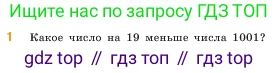 Ищите нас по запросу ГДЗ ТОП

1 Какое число на 19 меньше числа 1001?

gdz top // гдз топ // гдз top